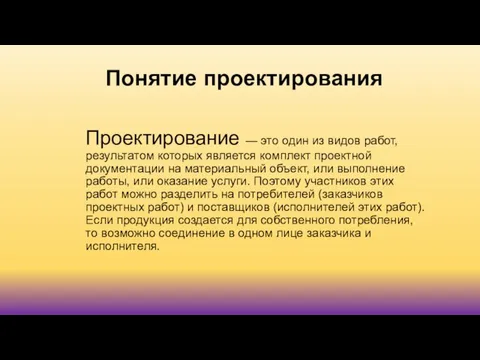 Понятие проектирования

Проектирование — это один из видов работ, результатом которых является комплект проектной документации на материальный объект, или выполнение работы, или оказание услуги. Поэтому участников этих работ можно разделить на потребителей (заказчиков проектных работ) и поставщиков (исполнителей этих работ). Если продукция создается для собственного потребления, то возможно соединение в одном лице заказчика и исполнителя.